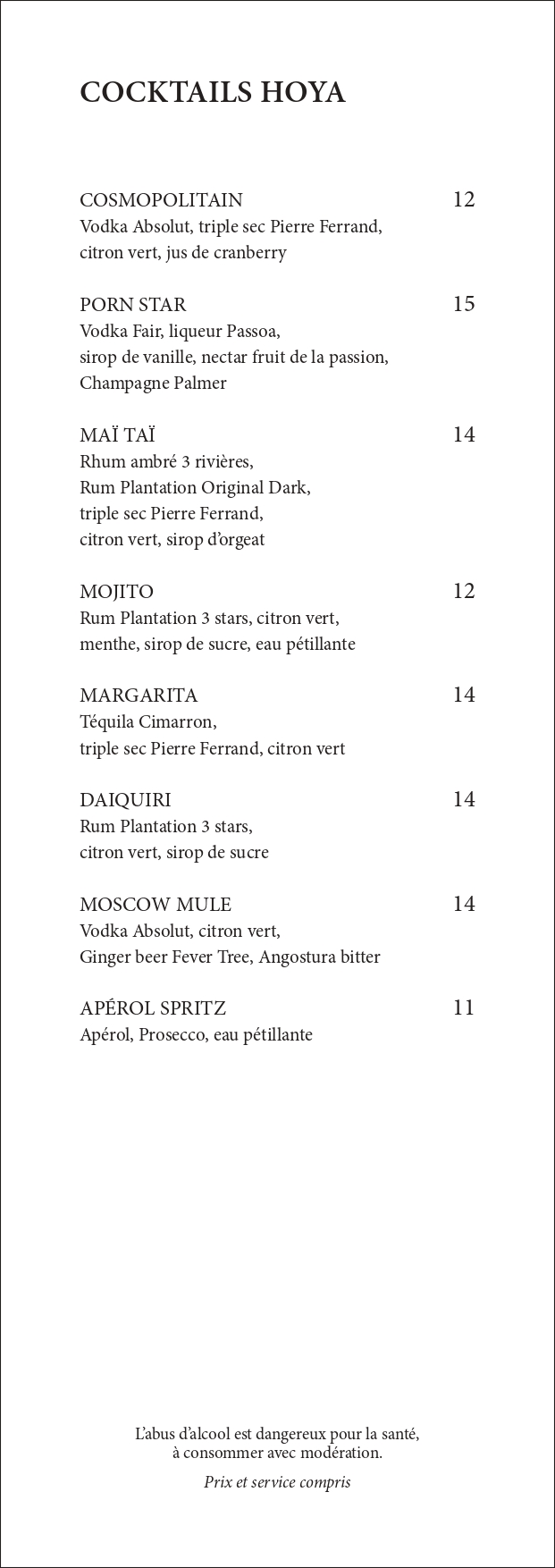 COCKTAILS HOYA

COSMOPOLITAIN 12
Vodka Absolut, triple sec Pierre Ferrand, citron vert, jus de cranberry

PORN STAR 15
Vodka Fair, liqueur Passoa, sirop de vanille, nectar fruit de la passion, Champagne Palmer

MAÏ TAÏ 14
Rhum ambré 3 rivières, Rum Plantation Original Dark, triple sec Pierre Ferrand, citron vert, sirop d'orgeat

MOJITO 12
Rum Plantation 3 stars, citron vert, menthe, sirop de sucre, eau pétillante

MARGARITA 14
Téquila Cimarron, triple sec Pierre Ferrand, citron vert

DAIQUIRI 14
Rum Plantation 3 stars, citron vert, sirop de sucre

MOSCOW MULE 14
Vodka Absolut, citron vert, Ginger beer Fever Tree, Angostura bitter

APÉROL SPRITZ 11
Apérol, Prosecco, eau pétillante

L'abus d'alcool est dangereux pour la santé, à consommer avec modération.

Prix et service compris